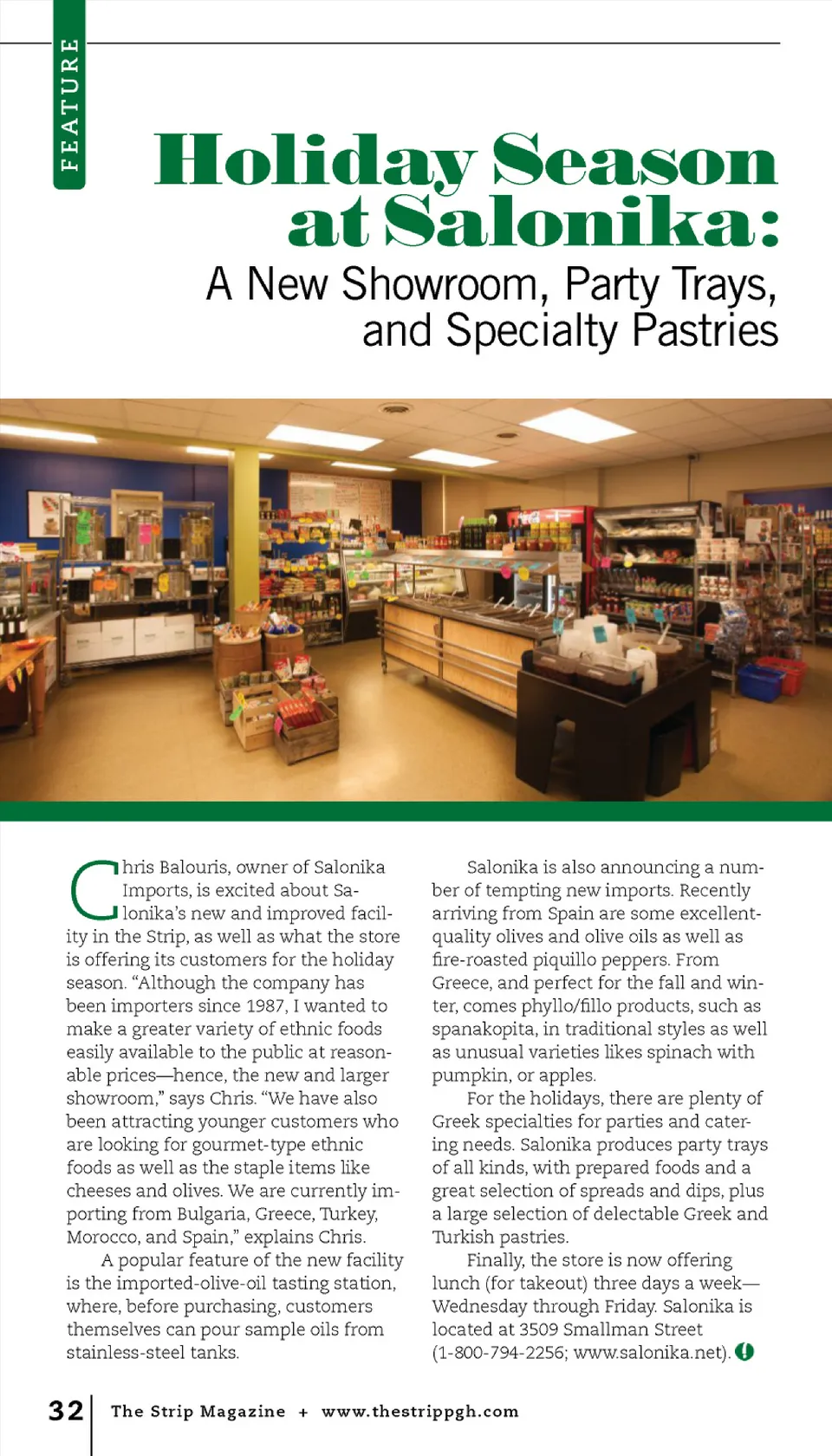 FEATURE

Holiday Season at Salonika:

A New Showroom, Party Trays, and Specialty Pastries

Chris Balouris, owner of Salonika Imports, is excited about Salonika's new and improved facility in the Strip, as well as what the store is offering its customers for the holiday season. "Although the company has been importers since 1987, I wanted to make a greater variety of ethnic foods easily available to the public at reasonable prices—hence, the new and larger showroom," says Chris. "We have also been attracting younger customers who are looking for gourmet-type ethnic foods as well as the staple items like cheeses and olives. We are currently importing from Bulgaria, Greece, Turkey, Morocco, and Spain," explains Chris.

A popular feature of the new facility is the imported-olive-oil tasting station, where, before purchasing, customers themselves can pour sample oils from stainless-steel tanks.

Salonika is also announcing a number of tempting new imports. Recently arriving from Spain are some excellent-quality olives and olive oils as well as fire-roasted piquillo peppers. From Greece, and perfect for the fall and winter, comes phyllo/fillo products, such as spanakopita, in traditional styles as well as unusual varieties likes spinach with pumpkin, or apples.

For the holidays, there are plenty of Greek specialties for parties and catering needs. Salonika produces party trays of all kinds, with prepared foods and a great selection of spreads and dips, plus a large selection of delectable Greek and Turkish pastries.

Finally, the store is now offering lunch (for takeout) three days a week—Wednesday through Friday. Salonika is located at 3509 Smallman Street (1-800-794-2256; www.salonika.net).

32 The Strip Magazine + www.thestrippgh.com